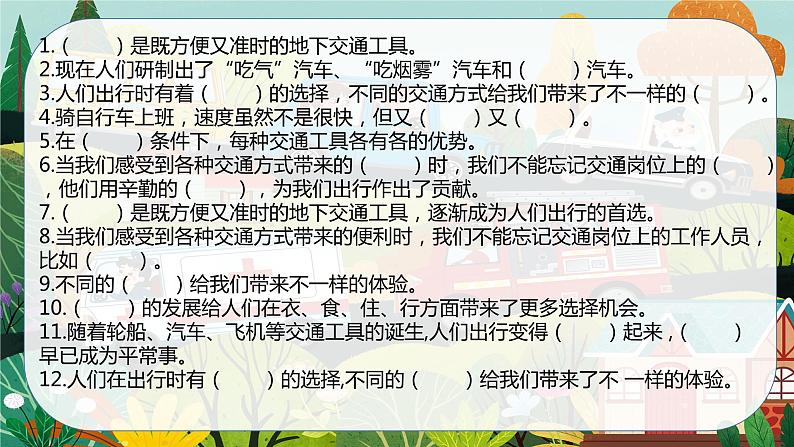 1.（　　）是既方便又准时的地下交通工具。
2.现在人们研制出了“吃气”汽车、“吃烟雾”汽车和（　　）汽车。
3.人们出行时有着（　　）的选择，不同的交通方式给我们带来了不一样的（　　）。
4.骑自行车上班，速度虽然不是很快，但又（　　）又（　　）。
5.在（　　）条件下，每种交通工具各有各的优势。
6.当我们感受到各种交通方式带来的（　　）时，我们不能忘记交通岗位上的（　　），他们用辛勤的（　　），为我们出行作出了贡献。
7.（　　）是既方便又准时的地下交通工具，逐渐成为人们出行的首选。
8.当我们感受到各种交通方式带来的便利时，我们不能忘记交通岗位上的工作人员，比如（　　）。
9.不同的（　　）给我们带来不一样的体验。
10.（　　）的发展给人们在衣、食、住、行方面带来了更多选择机会。
11.随着轮船、汽车、飞机等交通工具的诞生,人们出行变得（　　）起来，(　　)早已成为平常事。
12.人们在出行时有（　　）的选择,不同的（　　）给我们带来了不 一样的体验。